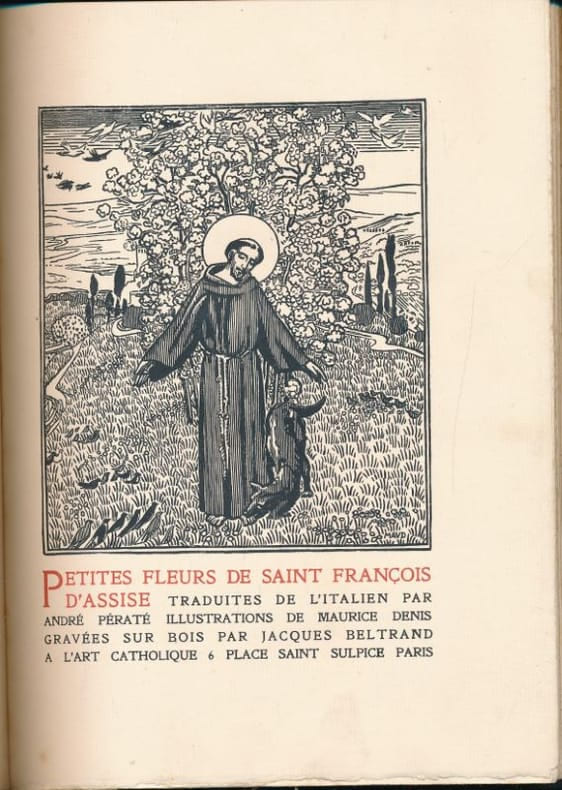 PETITES FLEURS DE SAINT FRANÇOIS D'ASSISE TRADUITES DE L'ITALIEN PAR ANDRÉ PÉRATÉ ILLUSTRATIONS DE MAURICE DENIS GRAVÉES SUR BOIS PAR JACQUES BELTRAND A L'ART CATHOLIQUE 6 PLACE SAINT SULPICE PARIS